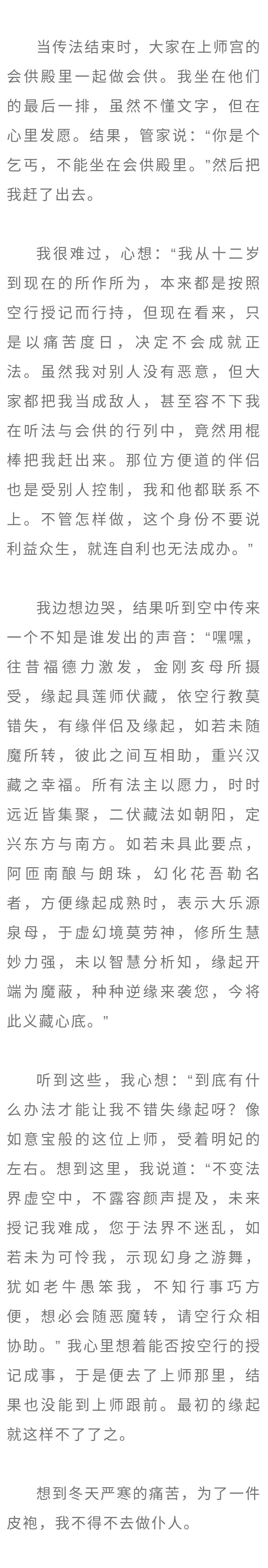 当传法结束时，大家在上师宫的会供殿里一起做会供。我坐在他们的最后一排，虽然不懂文字，但在心里发愿。结果，管家说：“你是个乞丐，不能坐在会供殿里。”然后把我赶了出去。

我很难过，心想：“我从十二岁到现在的所作所为，本来都是按照空行授记而行持，但现在看来，只是以痛苦度日，决定不会成就正法。虽然我对别人没有恶意，但大家都把我当成敌人，甚至容不下我在听法与会供的行列中，竟然用棍棒把我赶出来。那位方便道的伴侣也是受别人控制，我和他都联系不上。不管怎样做，这个身份不要说利益众生，就连自利也无法成办。”

我边想边哭，结果听到空中传来一个不知是谁发出的声音：“嘿嘿，往昔福德力激发，金刚亥母所摄受，缘起具莲师伏藏，依空行教莫错失，有缘伴侣及缘起，如若未随魔所转，彼此之间互相助，重兴汉藏之幸福。所有法主以愿力，时时远近皆集聚，二伏藏法如朝阳，定兴东方与南方。如若未具此要点，阿匝南酿与朗珠，幻化花吾勒名者，方便缘起成熟时，表示大乐源泉母，于虚幻境莫劳神，修所生慧妙力强，未以智慧分析知，缘起开端为魔蔽，种种逆缘来袭您，今将此义藏心底。”

听到这些，我心想：“到底有什么办法才能让我不错失缘起呀？像如意宝般的这位上师，受着明妃的左右。想到这里，我说道：“不变法界虚空中，不露容颜声提及，未来授记我难成，您于法界不迷乱，如若未为可怜我，示现幻身之游舞，犹如老牛愚笨我，不知行事巧方便，想必会随恶魔转，请空行众相协助。” 我心里想着能否按空行的授记成事，于是便去了上师那里，结果也没能到上师跟前。最初的缘起就这样不了了之。

想到冬天严寒的痛苦，为了一件皮袍，我不得不去做仆人。